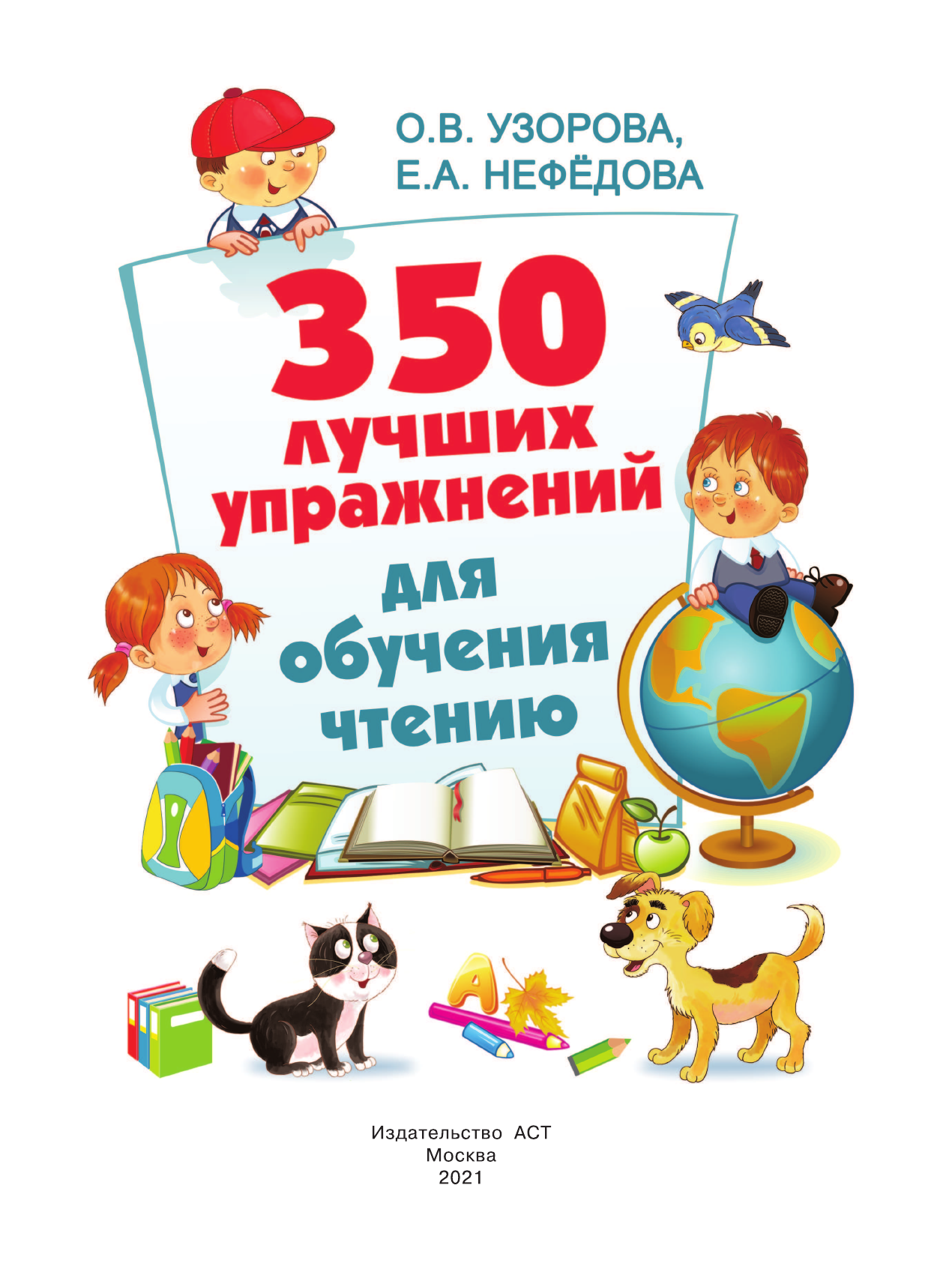 О.В. УЗОРОВА,
Е.А. НЕФЁДОВА

350
лучших
упражнений
для
обучения
чтению

А

Издательство АСТ
Москва
2021